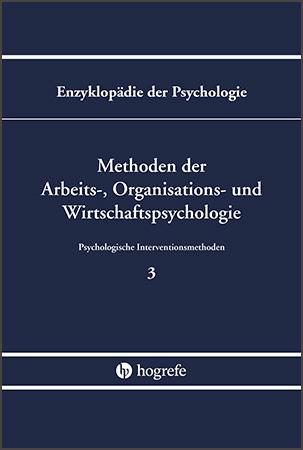 Enzyklopädie der Psychologie

Methoden der Arbeits-, Organisations- und Wirtschaftspsychologie

Psychologische Interventionsmethoden

3

hogrefe